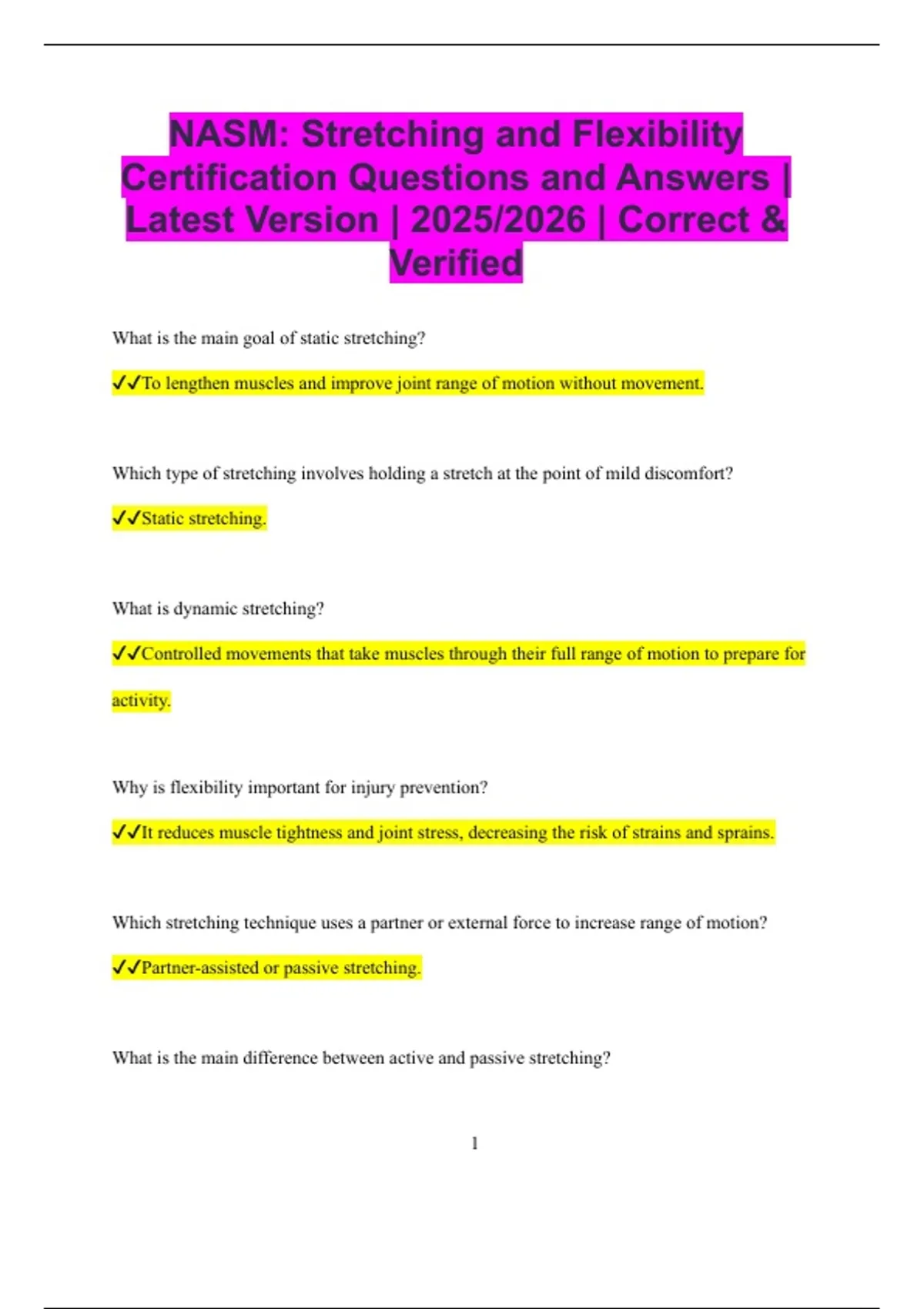 NASM: Stretching and Flexibility Certification Questions and Answers | Latest Version | 2025/2026 | Correct & Verified

What is the main goal of static stretching?

✓✓To lengthen muscles and improve joint range of motion without movement.

Which type of stretching involves holding a stretch at the point of mild discomfort?

✓✓Static stretching.

What is dynamic stretching?

✓✓Controlled movements that take muscles through their full range of motion to prepare for activity.

Why is flexibility important for injury prevention?

✓✓It reduces muscle tightness and joint stress, decreasing the risk of strains and sprains.

Which stretching technique uses a partner or external force to increase range of motion?

✓✓Partner-assisted or passive stretching.

What is the main difference between active and passive stretching?

1